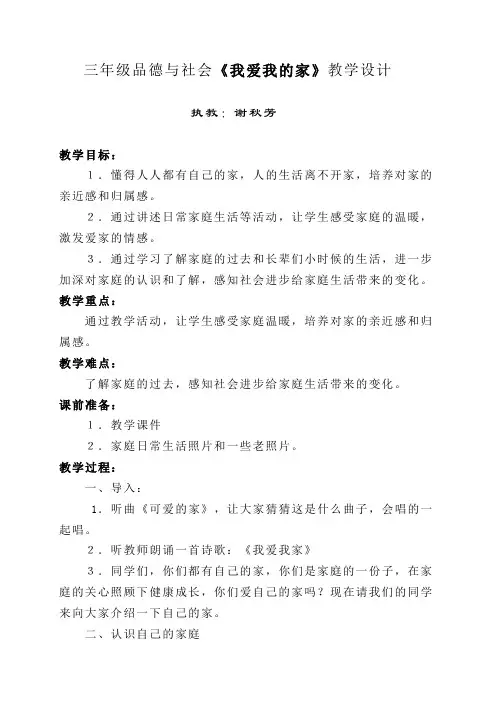 三年级品德与社会《我爱我的家》教学设计

执教：谢秋芳

教学目标：

1．懂得人人都有自己的家，人的生活离不开家，培养对家的亲近感和归属感。

2．通过讲述日常家庭生活等活动，让学生感受家庭的温暖，激发爱家的情感。

3．通过学习了解家庭的过去和长辈们小时候的生活，进一步加深对家庭的认识和了解，感知社会进步给家庭生活带来的变化。

教学重点：

通过教学活动，让学生感受家庭温暖，培养对家的亲近感和归属感。

教学难点：

了解家庭的过去，感知社会进步给家庭生活带来的变化。

课前准备：

1．教学课件

2．家庭日常生活照片和一些老照片。

教学过程：

一、导入：

1．听曲《可爱的家》，让大家猜猜这是什么曲子，会唱的一起唱。

2．听教师朗诵一首诗歌：《我爱我家》

3．同学们，你们都有自己的家，你们是家庭的一份子，在家庭的关心照顾下健康成长，你们爱自己的家吗？现在请我们的同学来向大家介绍一下自己的家。

二、认识自己的家庭